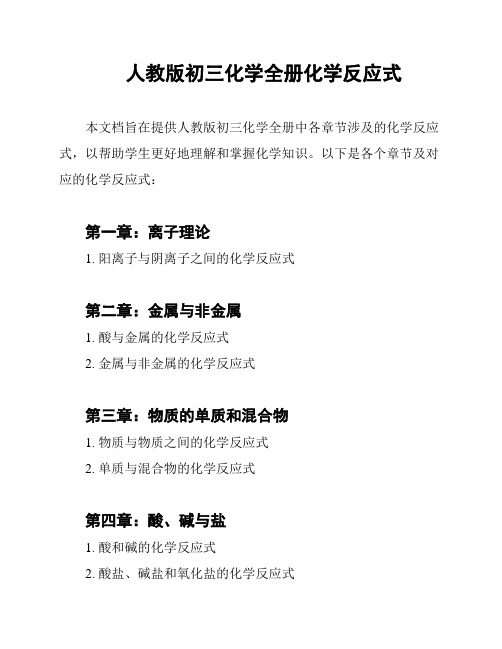 人教版初三化学全册化学反应式

本文档旨在提供人教版初三化学全册中各章节涉及的化学反应式，以帮助学生更好地理解和掌握化学知识。以下是各个章节及对应的化学反应式：

第一章：离子理论

1. 阳离子与阴离子之间的化学反应式

第二章：金属与非金属

1. 酸与金属的化学反应式

2. 金属与非金属的化学反应式

第三章：物质的单质和混合物

1. 物质与物质之间的化学反应式

2. 单质与混合物的化学反应式

第四章：酸、碱与盐

1. 酸和碱的化学反应式

2. 酸盐、碱盐和氧化盐的化学反应式